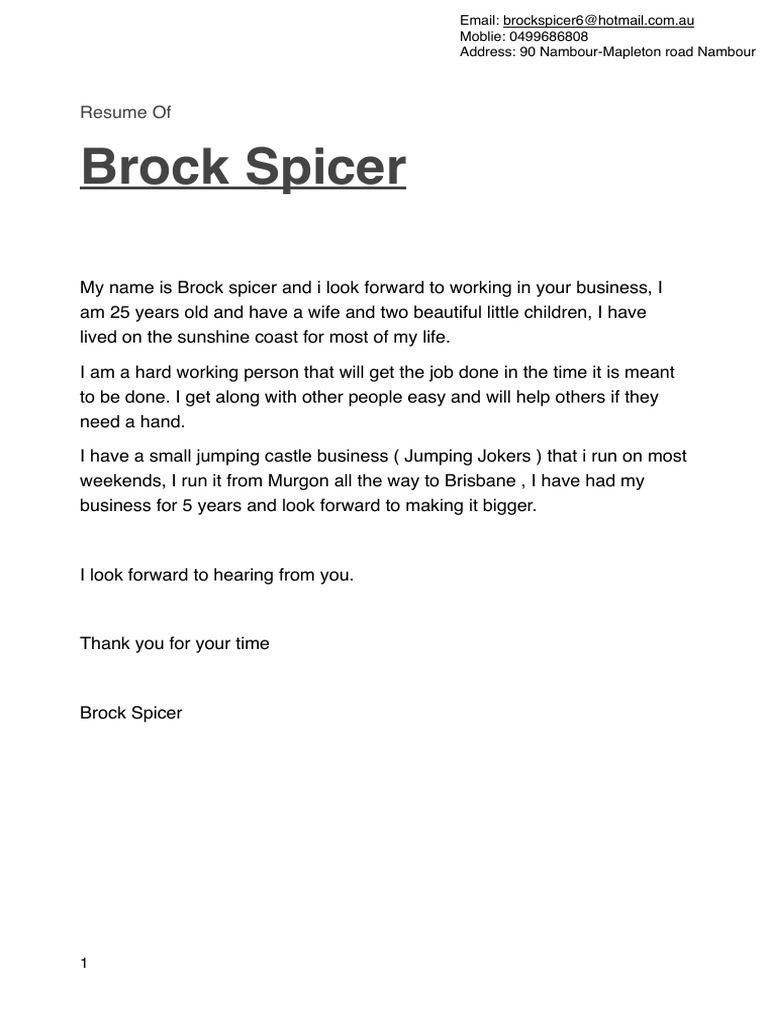 Email: brockspicer6@hotmail.com.au
Moblie: 0499686808
Address: 90 Nambour-Mapleton road Nambour

Resume Of

Brock Spicer

My name is Brock spicer and i look forward to working in your business, I am 25 years old and have a wife and two beautiful little children, I have lived on the sunshine coast for most of my life.

I am a hard working person that will get the job done in the time it is meant to be done. I get along with other people easy and will help others if they need a hand.

I have a small jumping castle business ( Jumping Jokers ) that i run on most weekends, I run it from Murgon all the way to Brisbane , I have had my business for 5 years and look forward to making it bigger.

I look forward to hearing from you.

Thank you for your time

Brock Spicer

1